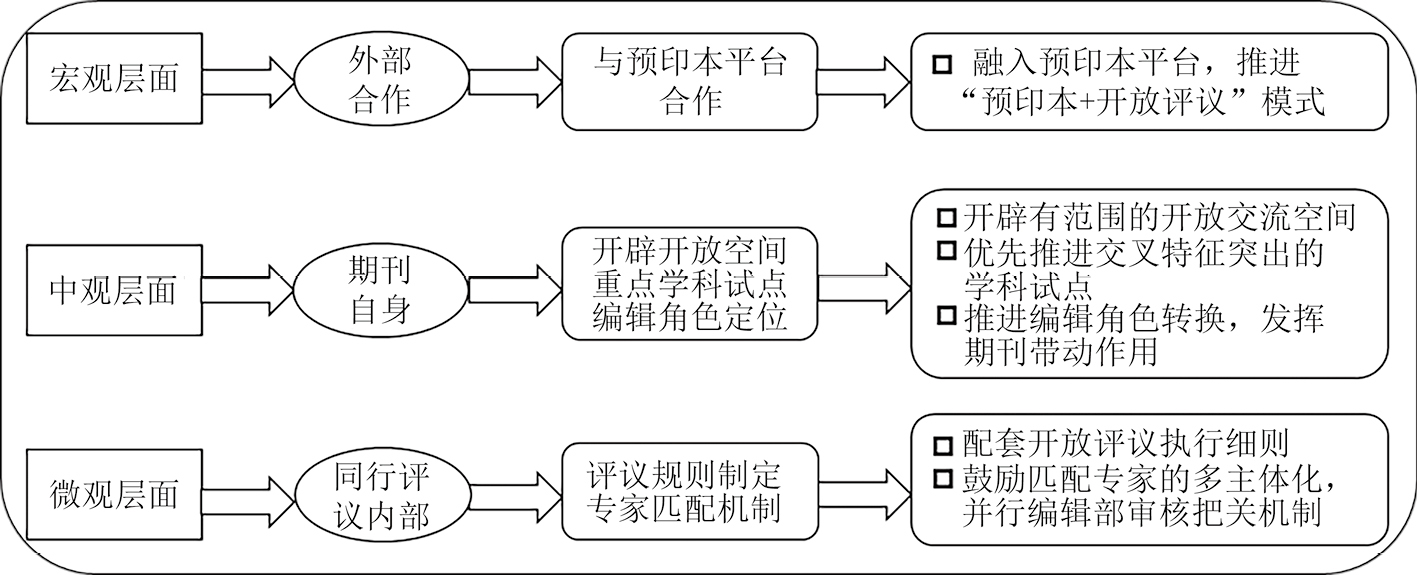 宏观层面

外部合作

与预印本平台合作

□ 融入预印本平台，推进“预印本+开放评议”模式

中观层面

期刊自身

开辟开放空间
重点学科试点
编辑角色定位

□ 开辟有范围的开放交流空间
□ 优先推进交叉特征突出的学科试点
□ 推进编辑角色转换，发挥期刊带动作用

微观层面

同行评议内部

评议规则制定
专家匹配机制

□ 配套开放评议执行细则
□ 鼓励匹配专家的多主体化，并行编辑部审核把关机制